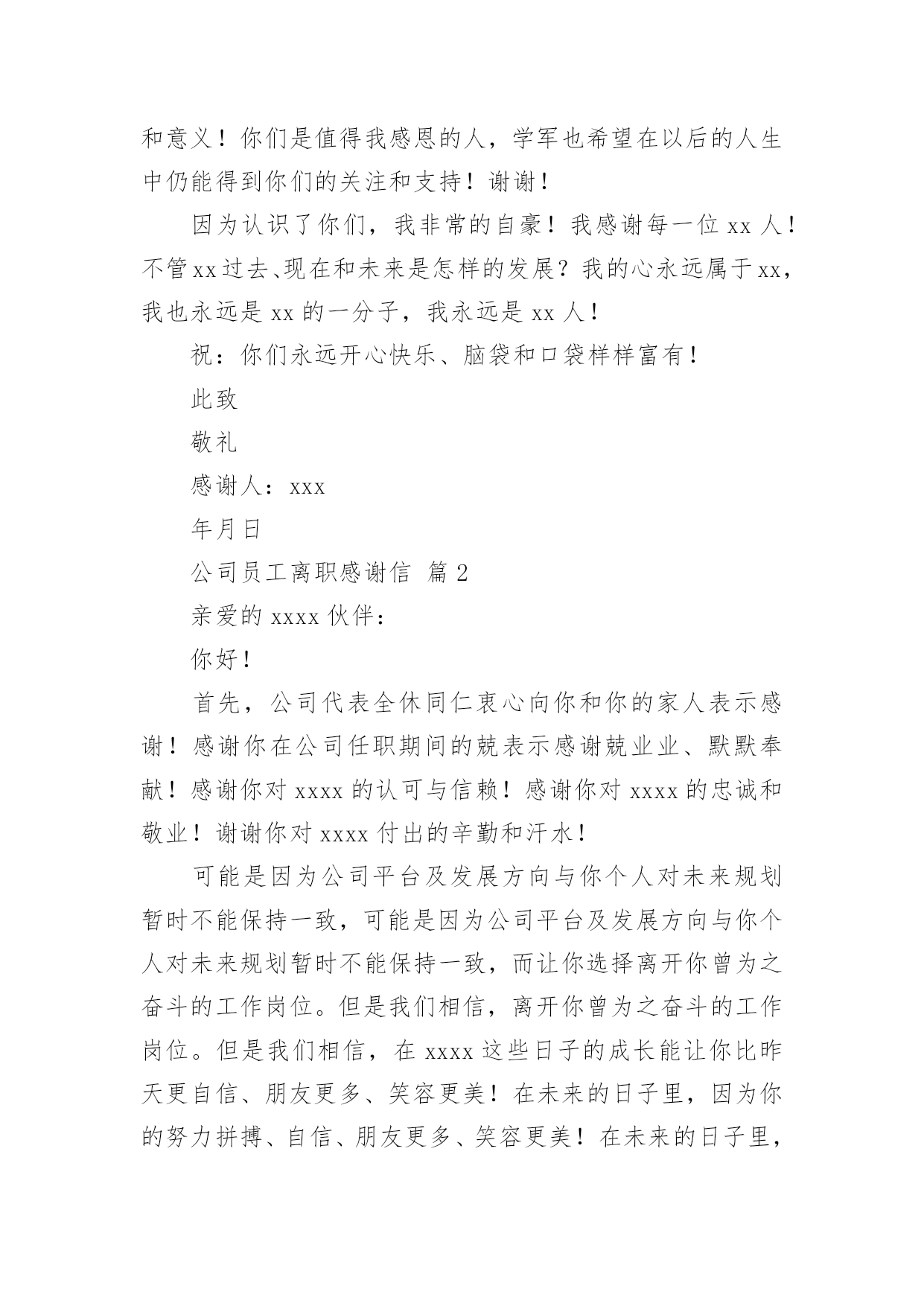 和意义！你们是值得我感恩的人，学军也希望在以后的人生中仍能得到你们的关注和支持！谢谢！

因为认识了你们，我非常的自豪！我感谢每一位 xx 人！不管xx过去、现在和未来是怎样的发展？我的心永远属于xx，我也永远是 xx 的一分子，我永远是 xx 人！

祝：你们永远开心快乐、脑袋和口袋样样富有！

此致

敬礼

感谢人：xxx

年月日

公司员工离职感谢信 篇 2

亲爱的 xxxx 伙伴：

你好！

首先，公司代表全休同仁衷心向你和你的家人表示感谢！感谢你在公司任职期间的兢表示感谢兢业业、默默奉献！感谢你对 xxxx 的认可与信赖！感谢你对 xxxx 的忠诚和敬业！谢谢你对 xxxx 付出的辛勤和汗水！

可能是因为公司平台及发展方向与你个人对未来规划暂时不能保持一致，可能是因为公司平台及发展方向与你个人对未来规划暂时不能保持一致，而让你选择离开你曾为之奋斗的工作岗位。但是我们相信，离开你曾为之奋斗的工作岗位。但是我们相信，在 xxxx 这些日子的成长能让你比昨天更自信、朋友更多、笑容更美！在未来的日子里，因为你的努力拼搏、自信、朋友更多、笑容更美！在未来的日子里，